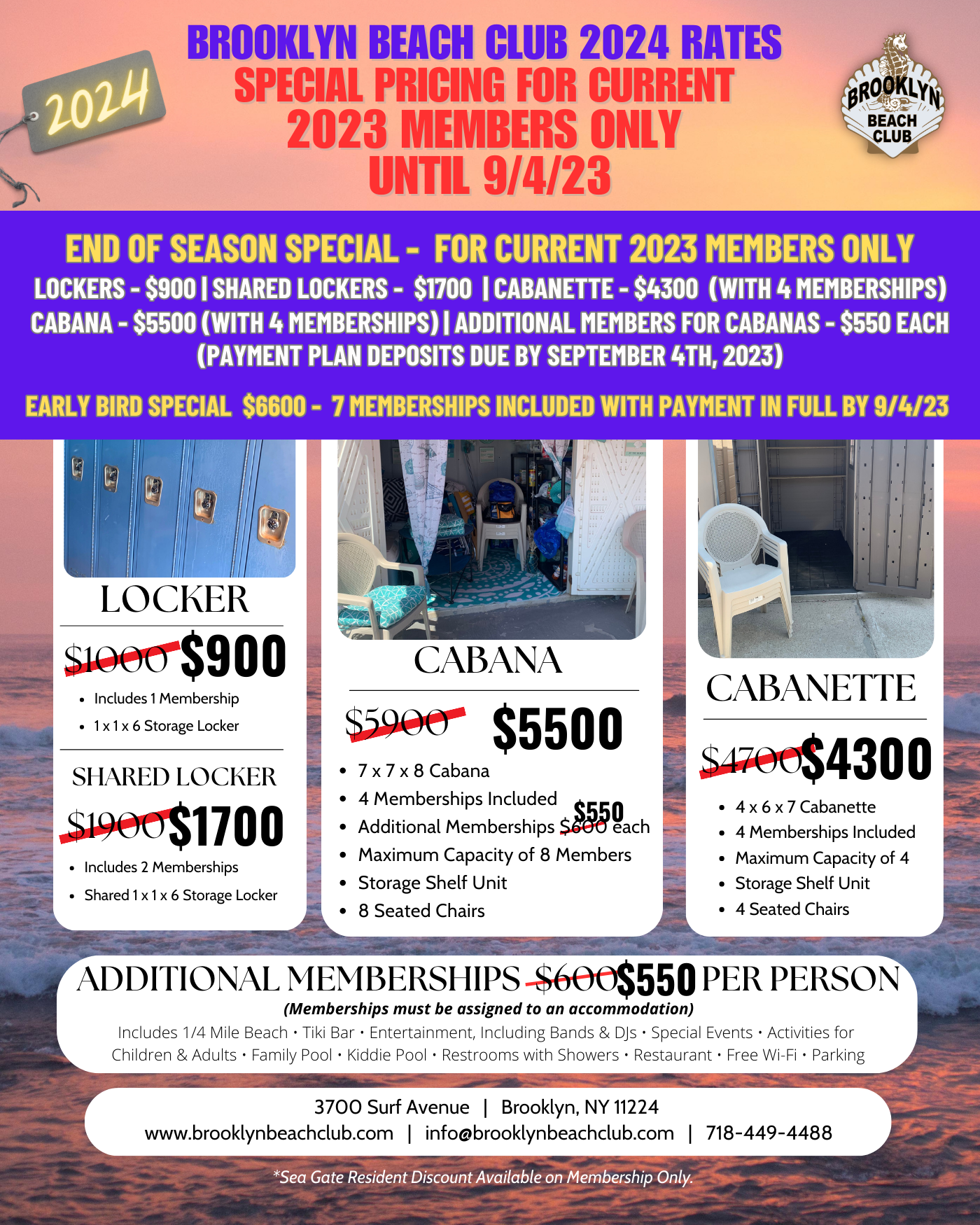 2024

BROOKLYN BEACH CLUB 2024 RATES
SPECIAL PRICING FOR CURRENT 2023 MEMBERS ONLY UNTIL 9/4/23

BROOKLYN BEACH CLUB

END OF SEASON SPECIAL - FOR CURRENT 2023 MEMBERS ONLY
LOCKERS - $900 | SHARED LOCKERS - $1700 | CABANETTE - $4300 (WITH 4 MEMBERSHIPS)
CABANA - $5500 (WITH 4 MEMBERSHIPS) | ADDITIONAL MEMBERS FOR CABANAS - $550 EACH
(PAYMENT PLAN DEPOSITS DUE BY SEPTEMBER 4TH, 2023)

EARLY BIRD SPECIAL $6600 - 7 MEMBERSHIPS INCLUDED WITH PAYMENT IN FULL BY 9/4/23

LOCKER
$1000 $900
- Includes 1 Membership
- 1 x 1 x 6 Storage Locker

SHARED LOCKER
$1900 $1700
- Includes 2 Memberships
- Shared 1 x 1 x 6 Storage Locker

CABANA
$5900 $5500
- 7 x 7 x 8 Cabana
- 4 Memberships Included
- Additional Memberships $600 $550 each
- Maximum Capacity of 8 Members
- Storage Shelf Unit
- 8 Seated Chairs

CABANETTE
$4700 $4300
- 4 x 6 x 7 Cabanette
- 4 Memberships Included
- Maximum Capacity of 4
- Storage Shelf Unit
- 4 Seated Chairs

ADDITIONAL MEMBERSHIPS $600 $550 PER PERSON
(Memberships must be assigned to an accommodation)
Includes 1/4 Mile Beach • Tiki Bar • Entertainment, Including Bands & DJs • Special Events • Activities for Children & Adults • Family Pool • Kiddie Pool • Restrooms with Showers • Restaurant • Free Wi-Fi • Parking

3700 Surf Avenue | Brooklyn, NY 11224
www.brooklynbeachclub.com | info@brooklynbeachclub.com | 718-449-4488

*Sea Gate Resident Discount Available on Membership Only.